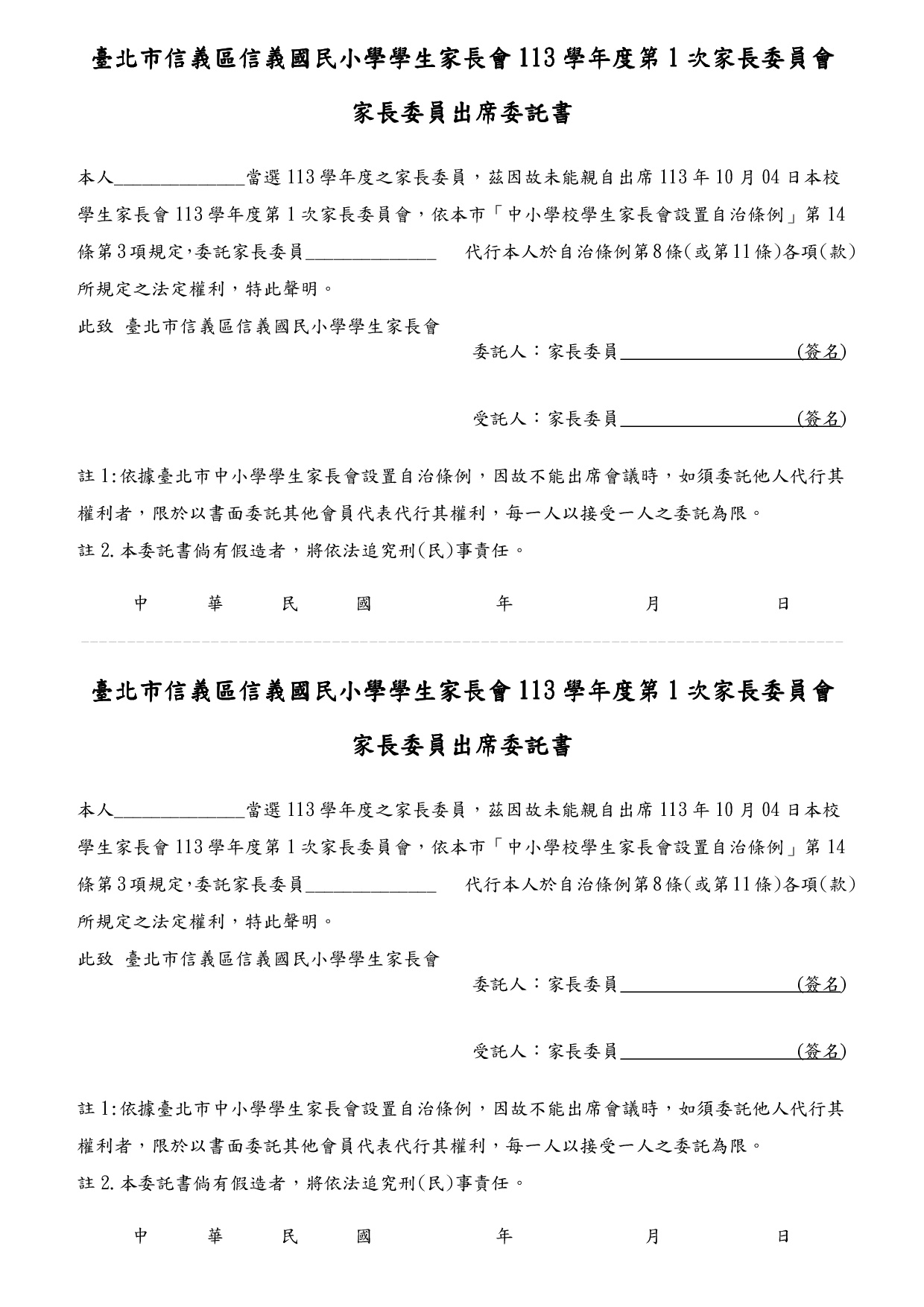 臺北市信義區信義國民小學學生家長會 113 學年度第 1 次家長委員會

家長委員出席委託書

本人______________當選 113 學年度之家長委員，茲因故未能親自出席 113 年 10 月 04 日本校學生家長會 113 學年度第 1 次家長委員會，依本市「中小學校學生家長會設置自治條例」第 14 條第 3 項規定,委託家長委員______________ 代行本人於自治條例第 8 條(或第 11 條)各項(款)所規定之法定權利，特此聲明。

此致 臺北市信義區信義國民小學學生家長會

委託人：家長委員__________________(簽名)

受託人：家長委員__________________(簽名)

註 1:依據臺北市中小學學生家長會設置自治條例，因故不能出席會議時，如須委託他人代行其權利者，限於以書面委託其他會員代表代行其權利，每一人以接受一人之委託為限。

註 2.本委託書倘有假造者，將依法追究刑(民)事責任。

中 華 民 國 年 月 日

臺北市信義區信義國民小學學生家長會 113 學年度第 1 次家長委員會

家長委員出席委託書

本人______________當選 113 學年度之家長委員，茲因故未能親自出席 113 年 10 月 04 日本校學生家長會 113 學年度第 1 次家長委員會，依本市「中小學校學生家長會設置自治條例」第 14 條第 3 項規定,委託家長委員______________ 代行本人於自治條例第 8 條(或第 11 條)各項(款)所規定之法定權利，特此聲明。

此致 臺北市信義區信義國民小學學生家長會

委託人：家長委員__________________(簽名)

受託人：家長委員__________________(簽名)

註 1:依據臺北市中小學學生家長會設置自治條例，因故不能出席會議時，如須委託他人代行其權利者，限於以書面委託其他會員代表代行其權利，每一人以接受一人之委託為限。

註 2.本委託書倘有假造者，將依法追究刑(民)事責任。

中 華 民 國 年 月 日